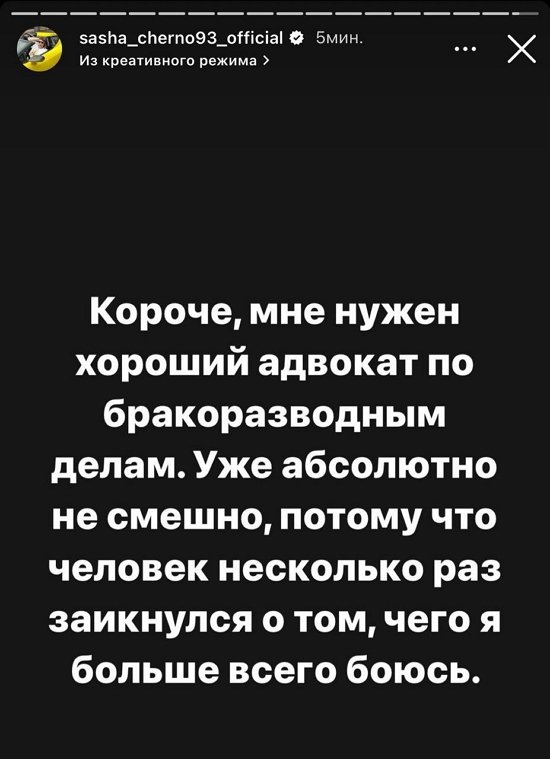 sasha_cherno93_official 5мин.
Из креативного режима >

...

Короче, мне нужен хороший адвокат по бракоразводным делам. Уже абсолютно не смешно, потому что человек несколько раз заикнулся о том, чего я больше всего боюсь.